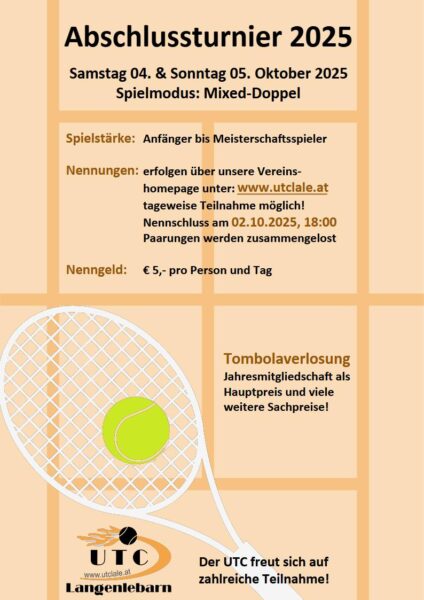 Abschlussturnier 2025

Samstag 04. & Sonntag 05. Oktober 2025
Spielmodus: Mixed-Doppel

Spielstärke: Anfänger bis Meisterschaftsspieler

Nennungen: erfolgen über unsere Vereinshomepage unter: www.utclale.at
tageweise Teilnahme möglich!
Nennschluss am 02.10.2025, 18:00
Paarungen werden zusammengelost

Nenngeld: € 5,- pro Person und Tag

Tombolaverlosung
Jahresmitgliedschaft als Hauptpreis und viele weitere Sachpreise!

UTC
www.utclale.at
Langenlebarn

Der UTC freut sich auf zahlreiche Teilnahme!